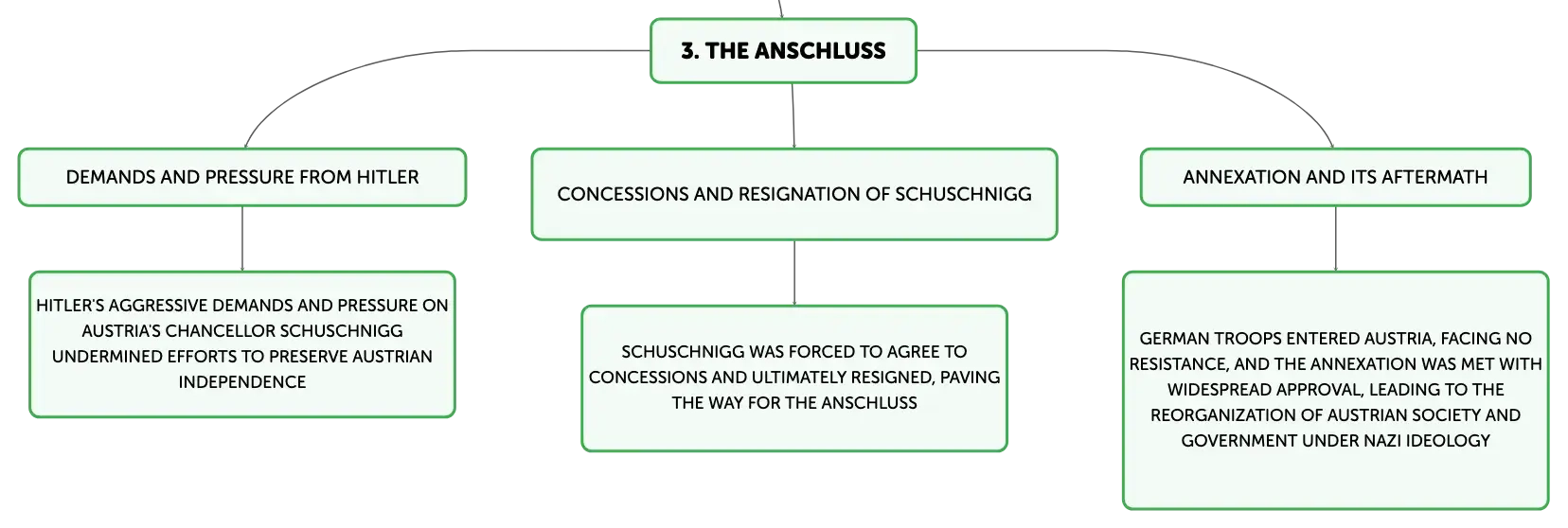 3. THE ANSCHLUSS

DEMANDS AND PRESSURE FROM HITLER

HITLER'S AGGRESSIVE DEMANDS AND PRESSURE ON AUSTRIA'S CHANCELLOR SCHUSCHNIGG UNDERMINED EFFORTS TO PRESERVE AUSTRIAN INDEPENDENCE

CONCESSIONS AND RESIGNATION OF SCHUSCHNIGG

SCHUSCHNIGG WAS FORCED TO AGREE TO CONCESSIONS AND ULTIMATELY RESIGNED, PAVING THE WAY FOR THE ANSCHLUSS

ANNEXATION AND ITS AFTERMATH

GERMAN TROOPS ENTERED AUSTRIA, FACING NO RESISTANCE, AND THE ANNEXATION WAS MET WITH WIDESPREAD APPROVAL, LEADING TO THE REORGANIZATION OF AUSTRIAN SOCIETY AND GOVERNMENT UNDER NAZI IDEOLOGY